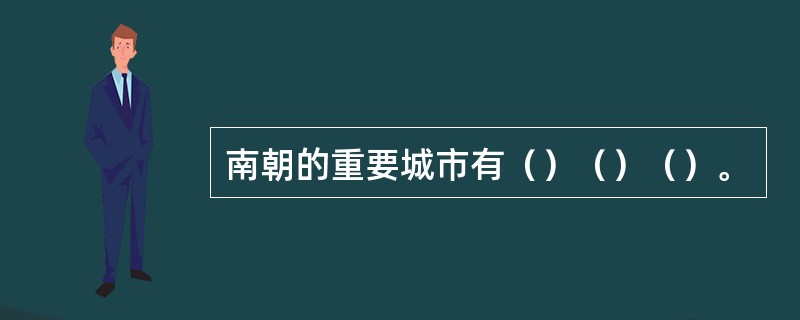 南朝的重要城市有（）（）（）。